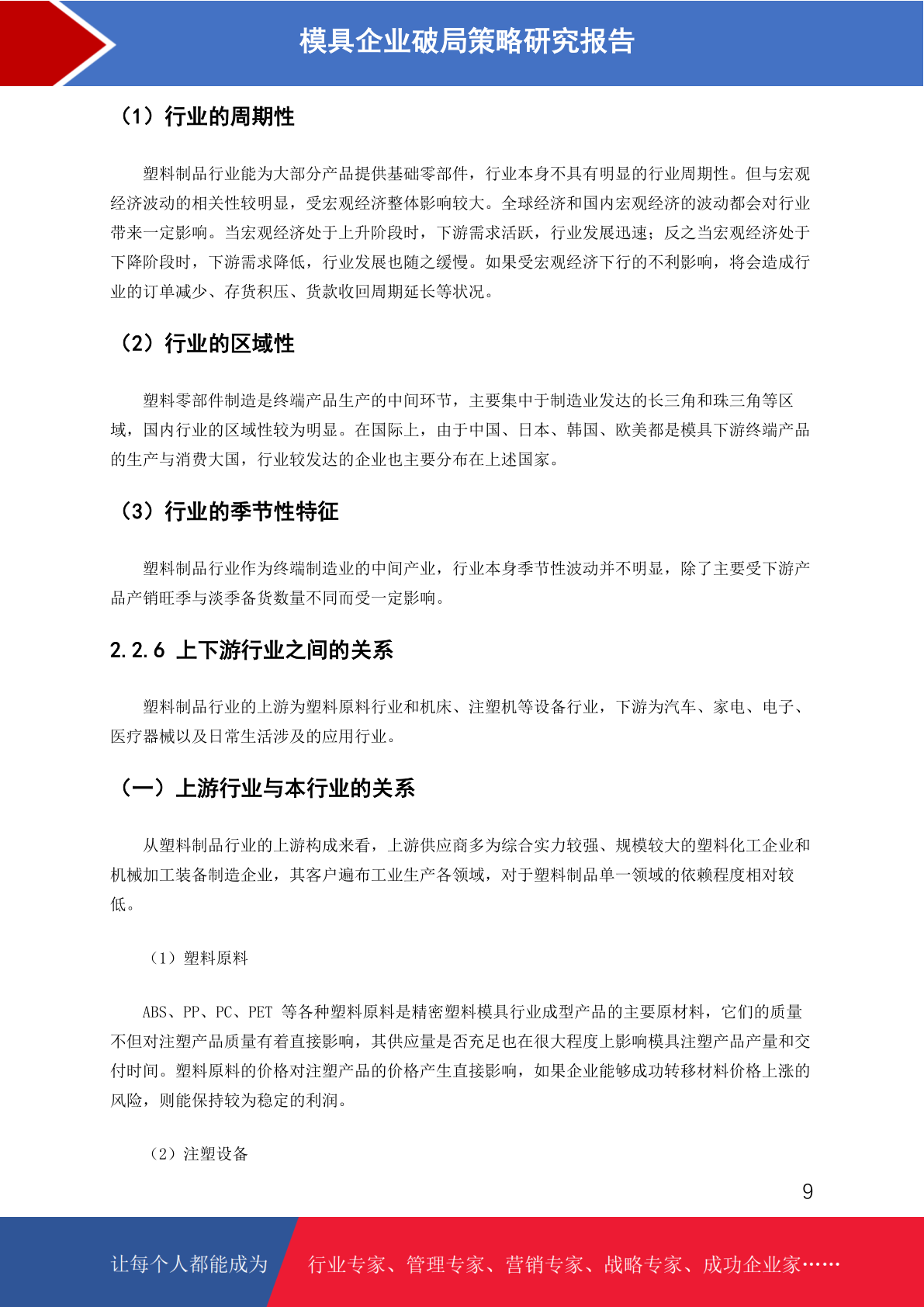 模具企业破局策略研究报告

（1）行业的周期性

塑料制品行业能为大部分产品提供基础零部件，行业本身不具有明显的行业周期性。但与宏观经济波动的相关性较明显，受宏观经济整体影响较大。全球经济和国内宏观经济的波动都会对行业带来一定影响。当宏观经济处于上升阶段时，下游需求活跃，行业发展迅速；反之当宏观经济处于下降阶段时，下游需求降低，行业发展也随之缓慢。如果受宏观经济下行的不利影响，将会造成行业的订单减少、存货积压、货款收回周期延长等状况。

（2）行业的区域性

塑料零部件制造是终端产品生产的中间环节，主要集中于制造业发达的长三角和珠三角等区域，国内行业的区域性较为明显。在国际上，由于中国、日本、韩国、欧美都是模具下游终端产品的生产与消费大国，行业较发达的企业也主要分布在上述国家。

（3）行业的季节性特征

塑料制品行业作为终端制造业的中间产业，行业本身季节性波动并不明显，除了主要受下游产品产销旺季与淡季备货数量不同而受一定影响。

2.2.6 上下游行业之间的关系

塑料制品行业的上游为塑料原料行业和机床、注塑机等设备行业，下游为汽车、家电、电子、医疗器械以及日常生活涉及的应用行业。

（一）上游行业与本行业的关系

从塑料制品行业的上游构成来看，上游供应商多为综合实力较强、规模较大的塑料化工企业和机械加工装备制造企业，其客户遍布工业生产各领域，对于塑料制品单一领域的依赖程度相对较低。

（1）塑料原料

ABS、PP、PC、PET 等各种塑料原料是精密塑料模具行业成型产品的主要原材料，它们的质量不但对注塑产品质量有着直接影响，其供应量是否充足也在很大程度上影响模具注塑产品产量和交付时间。塑料原料的价格对注塑产品的价格产生直接影响，如果企业能够成功转移材料价格上涨的风险，则能保持较为稳定的利润。

（2）注塑设备

9

让每个人都能成为 行业专家、管理专家、营销专家、战略专家、成功企业家……